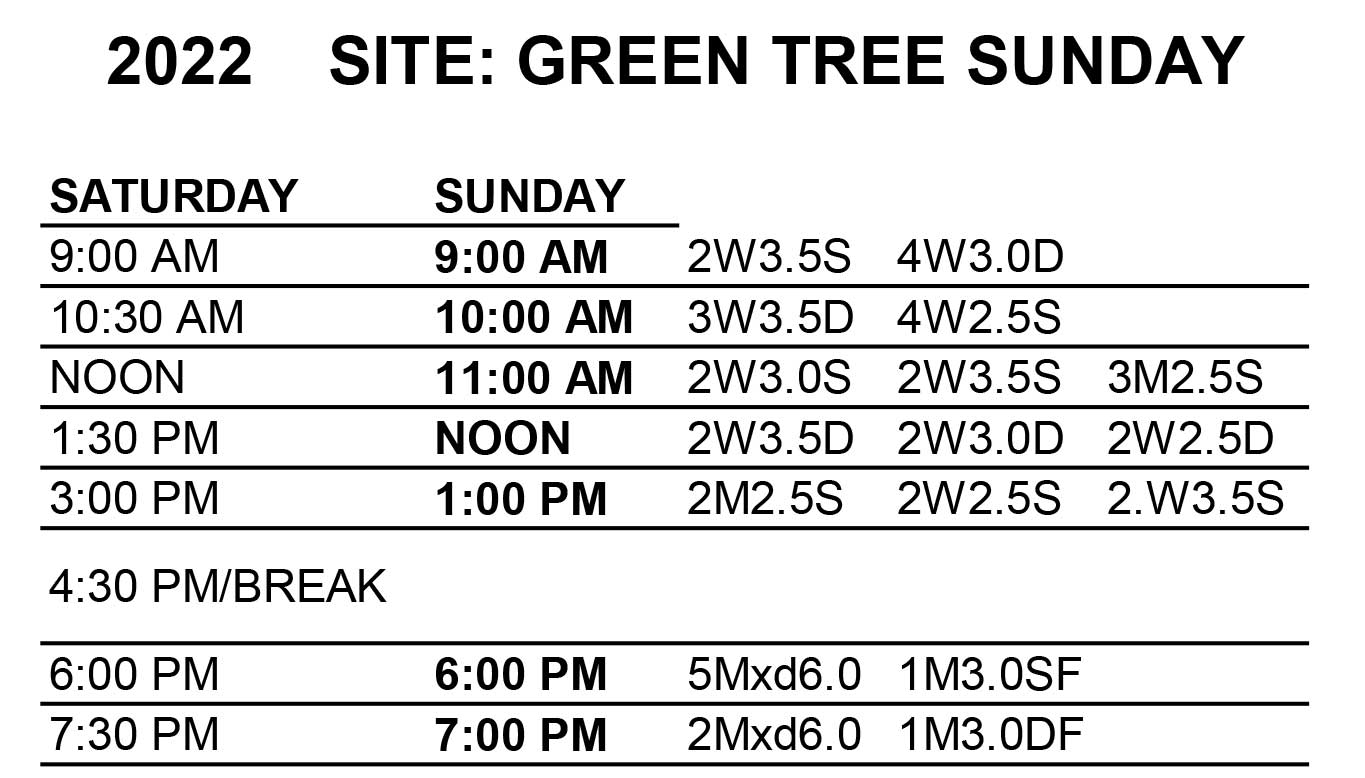 2022 SITE: GREEN TREE SUNDAY

| SATURDAY | SUNDAY | | | |
|---|---|---|---|---|
| 9:00 AM | 9:00 AM | 2W3.5S | 4W3.0D | |
| 10:30 AM | 10:00 AM | 3W3.5D | 4W2.5S | |
| NOON | 11:00 AM | 2W3.0S | 2W3.5S | 3M2.5S |
| 1:30 PM | NOON | 2W3.5D | 2W3.0D | 2W2.5D |
| 3:00 PM | 1:00 PM | 2M2.5S | 2W2.5S | 2.W3.5S |
| 4:30 PM/BREAK | | | | |
| 6:00 PM | 6:00 PM | 5Mxd6.0 | 1M3.0SF | |
| 7:30 PM | 7:00 PM | 2Mxd6.0 | 1M3.0DF | |